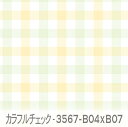 カラフルチェック-3567-B04xB07